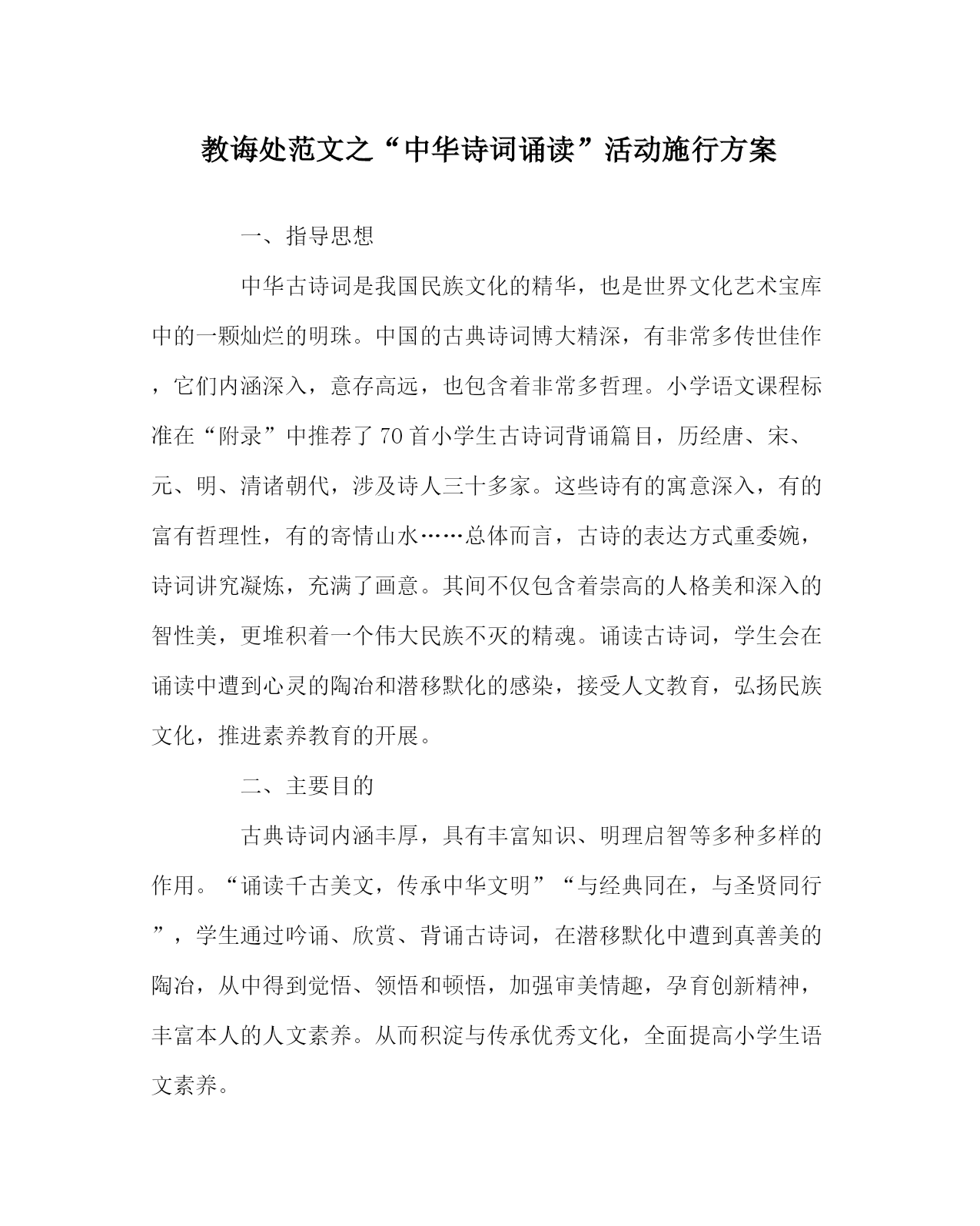 教诲处范文之“中华诗词诵读”活动施行方案

一、指导思想

中华古诗词是我国民族文化的精华，也是世界文化艺术宝库中的一颗灿烂的明珠。中国的古典诗词博大精深，有非常多传世佳作，它们内涵深入，意存高远，也包含着非常多哲理。小学语文课程标准在“附录”中推荐了70首小学生古诗词背诵篇目，历经唐、宋、元、明、清诸朝代，涉及诗人三十多家。这些诗有的寓意深入，有的富有哲理性，有的寄情山水……总体而言，古诗的表达方式重委婉，诗词讲究凝炼，充满了画意。其间不仅包含着崇高的人格美和深入的智性美，更堆积着一个伟大民族不灭的精魂。诵读古诗词，学生会在诵读中遭到心灵的陶冶和潜移默化的感染，接受人文教育，弘扬民族文化，推进素养教育的开展。

二、主要目的

古典诗词内涵丰厚，具有丰富知识、明理启智等多种多样的作用。“诵读千古美文，传承中华文明”“与经典同在，与圣贤同行”，学生通过吟诵、欣赏、背诵古诗词，在潜移默化中遭到真善美的陶冶，从中得到觉悟、领悟和顿悟，加强审美情趣，孕育创新精神，丰富本人的人文素养。从而积淀与传承优秀文化，全面提高小学生语文素养。